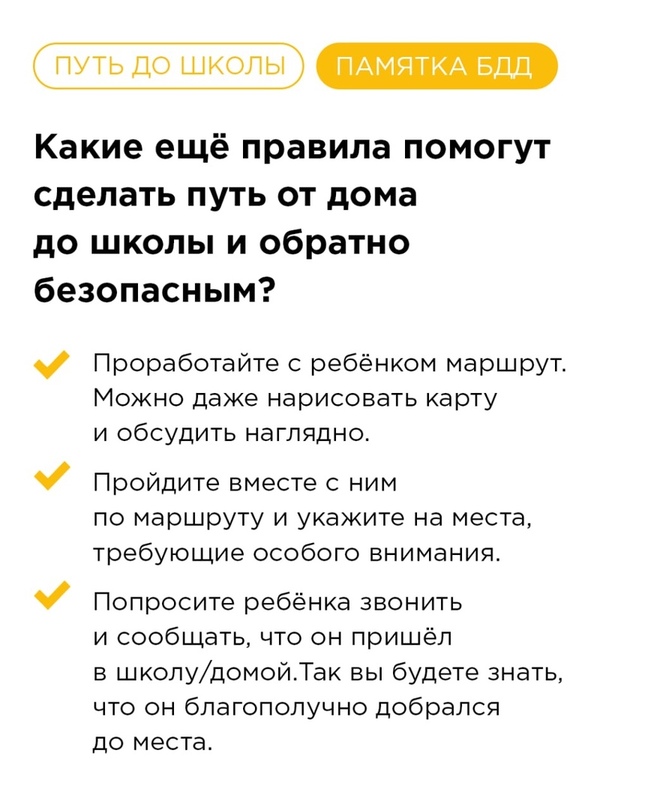 ПУТЬ ДО ШКОЛЫ ПАМЯТКА БДД

Какие ещё правила помогут сделать путь от дома до школы и обратно безопасным?

Проработайте с ребёнком маршрут. Можно даже нарисовать карту и обсудить наглядно.

Пройдите вместе с ним по маршруту и укажите на места, требующие особого внимания.

Попросите ребёнка звонить и сообщать, что он пришёл в школу/домой.Так вы будете знать, что он благополучно добрался до места.